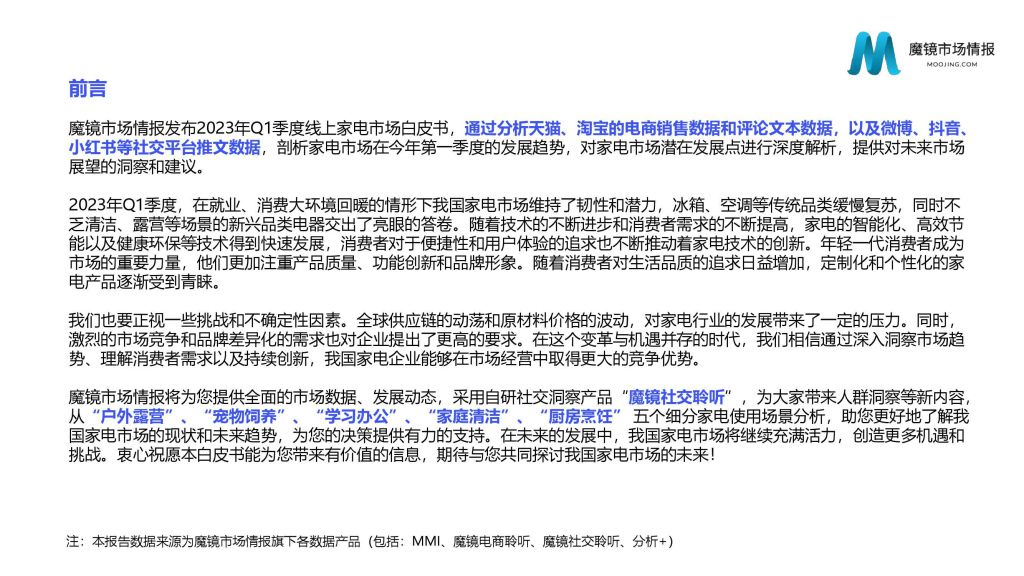 魔镜市场情报
MOOJING.COM

前言

魔镜市场情报发布2023年Q1季度线上家电市场白皮书，通过分析天猫、淘宝的电商销售数据和评论文本数据，以及微博、抖音、小红书等社交平台推文数据，剖析家电市场在今年第一季度的发展趋势，对家电市场潜在发展点进行深度解析，提供对未来市场展望的洞察和建议。

2023年Q1季度，在就业、消费大环境回暖的情形下我国家电市场维持了韧性和潜力，冰箱、空调等传统品类缓慢复苏，同时不乏清洁、露营等场景的新兴品类电器交出了亮眼的答卷。随着技术的不断进步和消费者需求的不断提高，家电的智能化、高效节能以及健康环保等技术得到快速发展，消费者对于便捷性和用户体验的追求也不断推动着家电技术的创新。年轻一代消费者成为市场的重要力量，他们更加注重产品质量、功能创新和品牌形象。随着消费者对生活品质的追求日益增加，定制化和个性化的家电产品逐渐受到青睐。

我们也要正视一些挑战和不确定性因素。全球供应链的动荡和原材料价格的波动，对家电行业的发展带来了一定的压力。同时，激烈的市场竞争和品牌差异化的需求也对企业提出了更高的要求。在这个变革与机遇并存的时代，我们相信通过深入洞察市场趋势、理解消费者需求以及持续创新，我国家电企业能够在市场经营中取得更大的竞争优势。

魔镜市场情报将为您提供全面的市场数据、发展动态，采用自研社交洞察产品“魔镜社交聆听”，为大家带来人群洞察等新内容，从“户外露营”、“宠物饲养”、“学习办公”、“家庭清洁”、“厨房烹饪”五个细分家电使用场景分析，助您更好地了解我国家电市场的现状和未来趋势，为您的决策提供有力的支持。在未来的发展中，我国家电市场将继续充满活力，创造更多机遇和挑战。衷心祝愿本白皮书能为您带来有价值的信息，期待与您共同探讨我国家电市场的未来！

注：本报告数据来源为魔镜市场情报旗下各数据产品（包括：MMI、魔镜电商聆听、魔镜社交聆听、分析+）